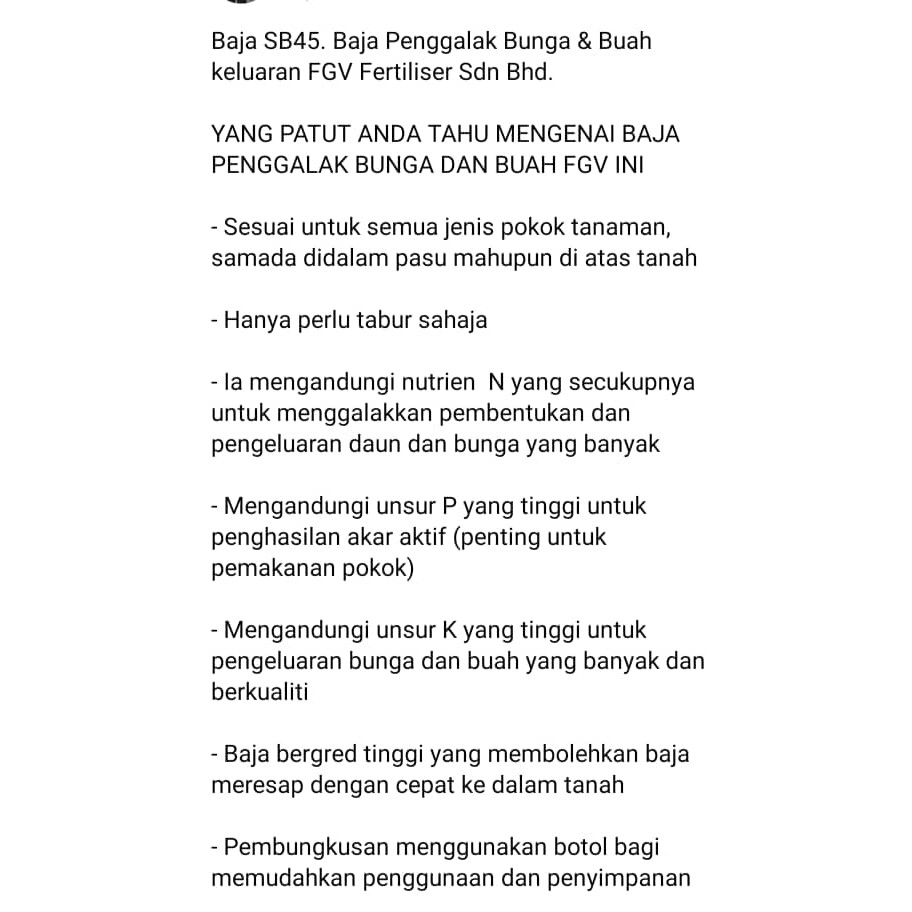 Baja SB45. Baja Penggalak Bunga & Buah keluaran FGV Fertiliser Sdn Bhd.

YANG PATUT ANDA TAHU MENGENAI BAJA PENGGALAK BUNGA DAN BUAH FGV INI

- Sesuai untuk semua jenis pokok tanaman, samada didalam pasu mahupun di atas tanah

- Hanya perlu tabur sahaja

- Ia mengandungi nutrien N yang secukupnya untuk menggalakkan pembentukan dan pengeluaran daun dan bunga yang banyak

- Mengandungi unsur P yang tinggi untuk penghasilan akar aktif (penting untuk pemakanan pokok)

- Mengandungi unsur K yang tinggi untuk pengeluaran bunga dan buah yang banyak dan berkualiti

- Baja bergred tinggi yang membolehkan baja meresap dengan cepat ke dalam tanah

- Pembungkusan menggunakan botol bagi memudahkan penggunaan dan penyimpanan